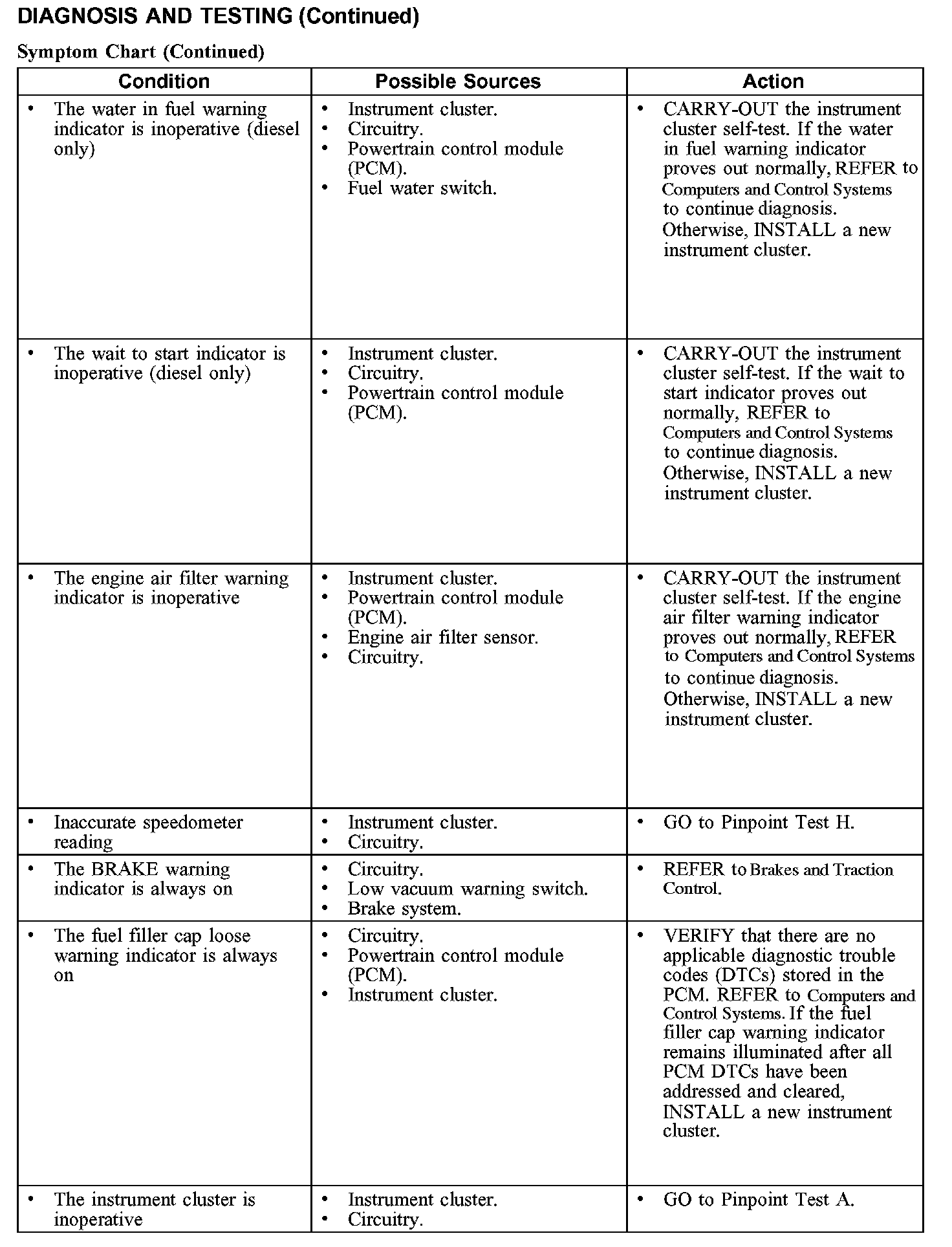 DIAGNOSIS AND TESTING (Continued)

Symptom Chart (Continued)

| Condition | Possible Sources | Action |
|---|---|---|
| • The water in fuel warning indicator is inoperative (diesel only) | • Instrument cluster. • Circuitry. • Powertrain control module (PCM). • Fuel water switch. | • CARRY-OUT the instrument cluster self-test. If the water in fuel warning indicator proves out normally, REFER to Computers and Control Systems to continue diagnosis. Otherwise, INSTALL a new instrument cluster. |
| • The wait to start indicator is inoperative (diesel only) | • Instrument cluster. • Circuitry. • Powertrain control module (PCM). | • CARRY-OUT the instrument cluster self-test. If the wait to start indicator proves out normally, REFER to Computers and Control Systems to continue diagnosis. Otherwise, INSTALL a new instrument cluster. |
| • The engine air filter warning indicator is inoperative | • Instrument cluster. • Powertrain control module (PCM). • Engine air filter sensor. • Circuitry. | • CARRY-OUT the instrument cluster self-test. If the engine air filter warning indicator proves out normally, REFER to Computers and Control Systems to continue diagnosis. Otherwise, INSTALL a new instrument cluster. |
| • Inaccurate speedometer reading | • Instrument cluster. • Circuitry. | • GO to Pinpoint Test H. |
| • The BRAKE warning indicator is always on | • Circuitry. • Low vacuum warning switch. • Brake system. | • REFER to Brakes and Traction Control. |
| • The fuel filler cap loose warning indicator is always on | • Circuitry. • Powertrain control module (PCM). • Instrument cluster. | • VERIFY that there are no applicable diagnostic trouble codes (DTCs) stored in the PCM. REFER to Computers and Control Systems. If the fuel filler cap warning indicator remains illuminated after all PCM DTCs have been addressed and cleared, INSTALL a new instrument cluster. |
| • The instrument cluster is inoperative | • Instrument cluster. • Circuitry. | • GO to Pinpoint Test A. |